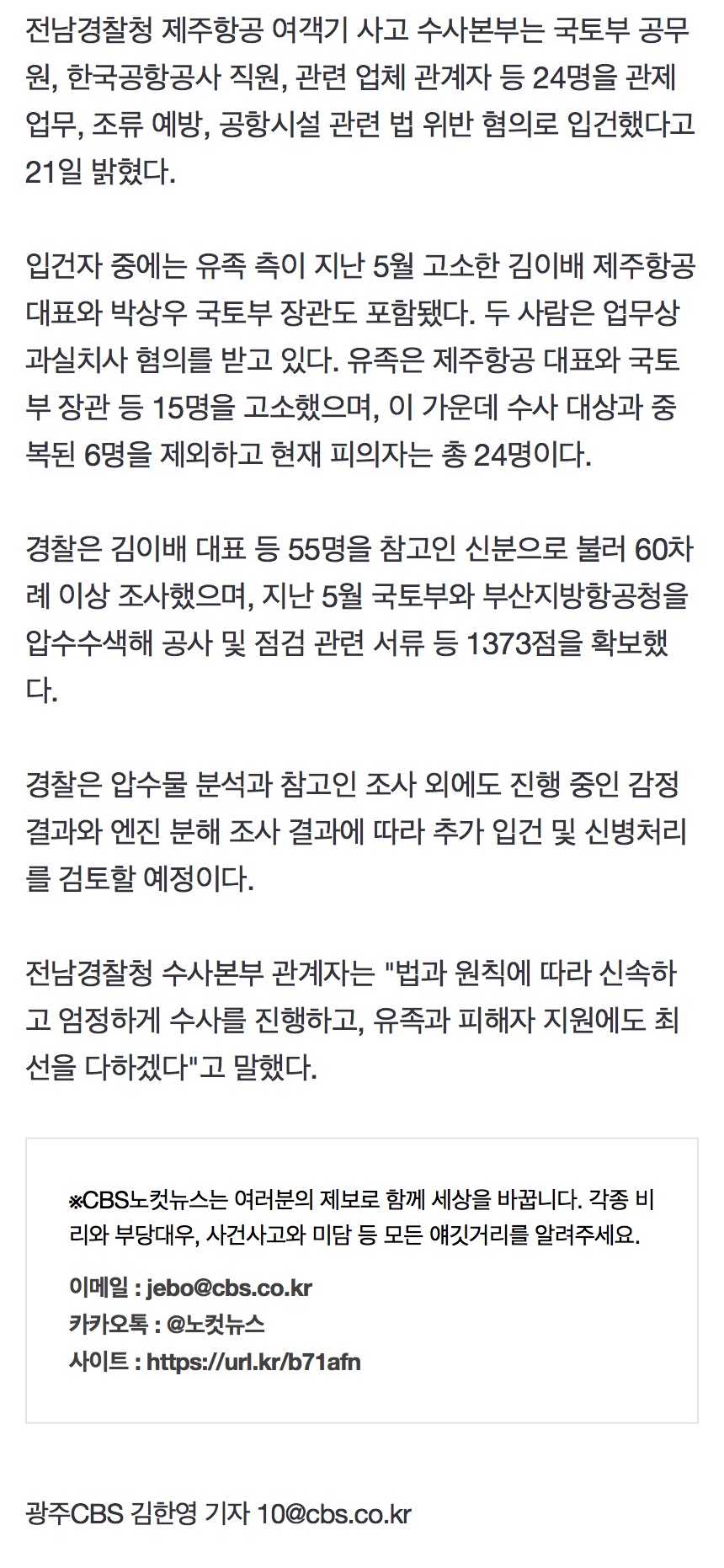 전남경찰청 제주항공 여객기 사고 수사본부는 국토부 공무원, 한국공항공사 직원, 관련 업체 관계자 등 24명을 관제 업무, 조류 예방, 공항시설 관련 법 위반 혐의로 입건했다고 21일 밝혔다.

입건자 중에는 유족 측이 지난 5월 고소한 김이배 제주항공 대표와 박상우 국토부 장관도 포함됐다. 두 사람은 업무상 과실치사 혐의를 받고 있다. 유족은 제주항공 대표와 국토부 장관 등 15명을 고소했으며, 이 가운데 수사 대상과 중복된 6명을 제외하고 현재 피의자는 총 24명이다.

경찰은 김이배 대표 등 55명을 참고인 신분으로 불러 60차례 이상 조사했으며, 지난 5월 국토부와 부산지방항공청을 압수수색해 공사 및 점검 관련 서류 등 1373점을 확보했다.

경찰은 압수물 분석과 참고인 조사 외에도 진행 중인 감정 결과와 엔진 분해 조사 결과에 따라 추가 입건 및 신병처리를 검토할 예정이다.

전남경찰청 수사본부 관계자는 "법과 원칙에 따라 신속하고 엄정하게 수사를 진행하고, 유족과 피해자 지원에도 최선을 다하겠다"고 말했다.

※CBS노컷뉴스는 여러분의 제보로 함께 세상을 바꿉니다. 각종 비리와 부당대우, 사건사고와 미담 등 모든 얘깃거리를 알려주세요.

이메일 : jebo@cbs.co.kr
카카오톡 : @노컷뉴스
사이트 : https://url.kr/b71afn

광주CBS 김한영 기자 10@cbs.co.kr